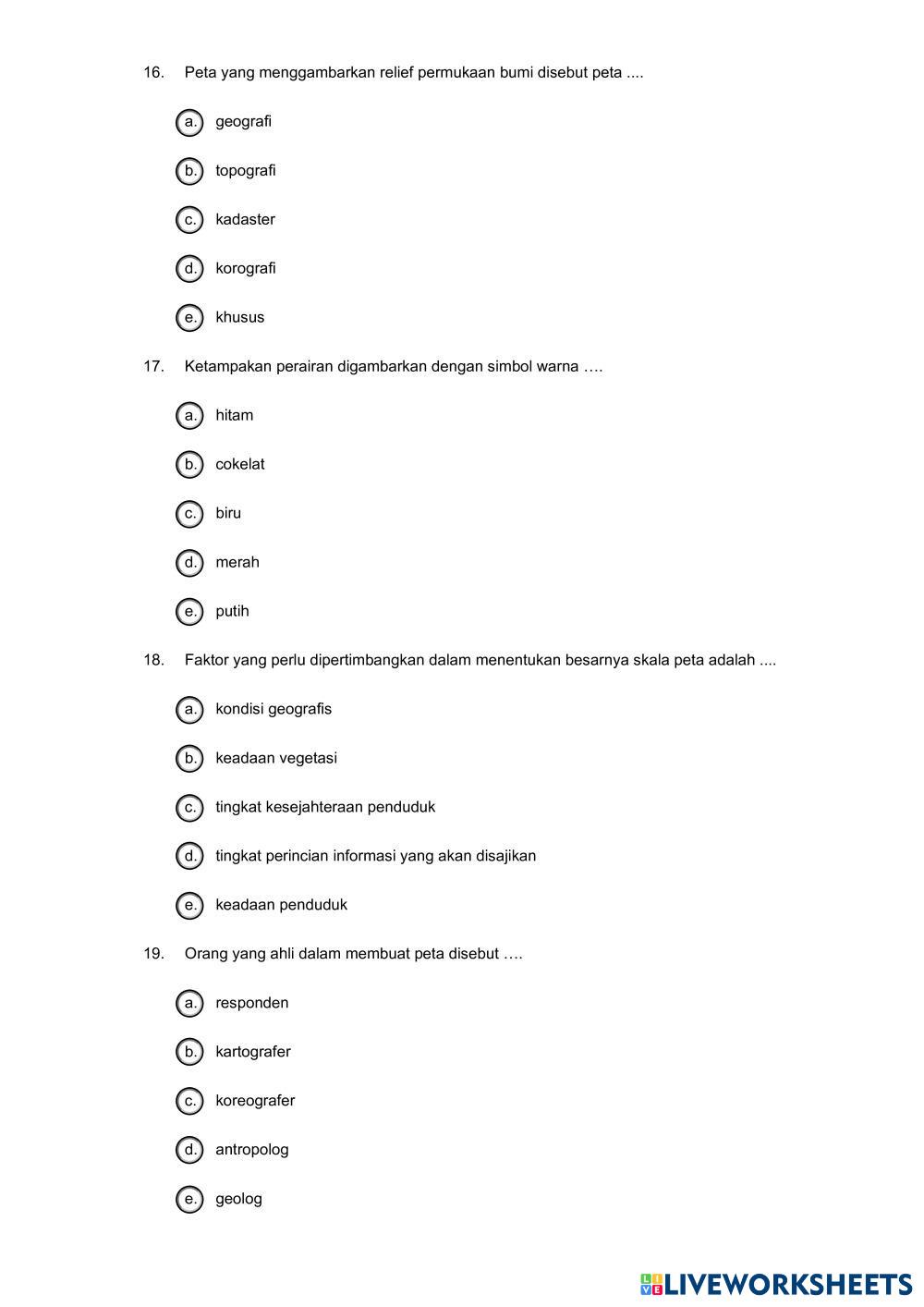 16. Peta yang menggambarkan relief permukaan bumi disebut peta ....

a. geografi

b. topografi

c. kadaster

d. korografi

e. khusus

17. Ketampakan perairan digambarkan dengan simbol warna ….

a. hitam

b. cokelat

c. biru

d. merah

e. putih

18. Faktor yang perlu dipertimbangkan dalam menentukan besarnya skala peta adalah ....

a. kondisi geografis

b. keadaan vegetasi

c. tingkat kesejahteraan penduduk

d. tingkat perincian informasi yang akan disajikan

e. keadaan penduduk

19. Orang yang ahli dalam membuat peta disebut ….

a. responden

b. kartografer

c. koreografer

d. antropolog

e. geolog

LIVEWORKSHEETS